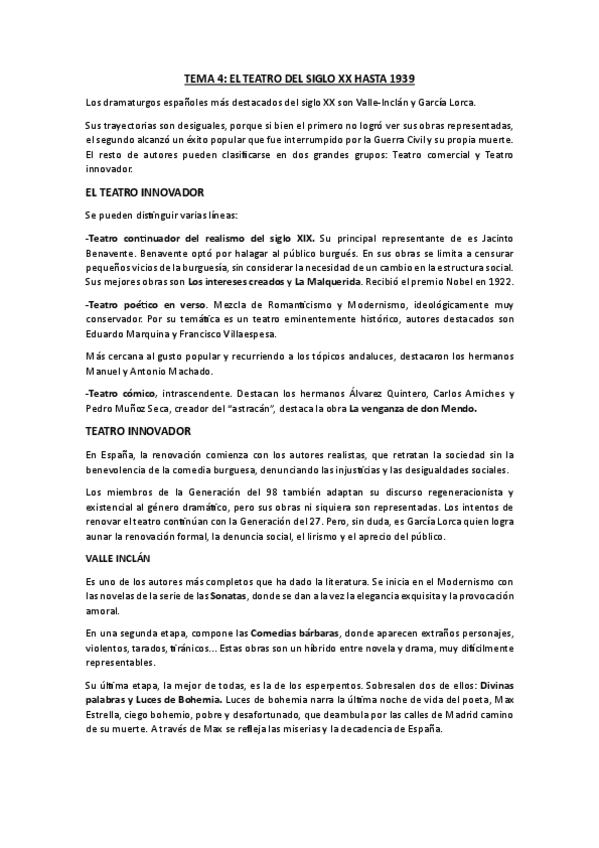 TEMA 4: EL TEATRO DEL SIGLO XX HASTA 1939

Los dramaturgos españoles más destacados del siglo XX son Valle-Inclán y García Lorca.

Sus trayectorias son desiguales, porque si bien el primero no logró ver sus obras representadas, el segundo alcanzó un éxito popular que fue interrumpido por la Guerra Civil y su propia muerte. El resto de autores pueden clasificarse en dos grandes grupos: Teatro comercial y Teatro innovador.

EL TEATRO INNOVADOR

Se pueden distinguir varias líneas:

-Teatro continuador del realismo del siglo XIX. Su principal representante de es Jacinto Benavente. Benavente optó por halagar al público burgués. En sus obras se limita a censurar pequeños vicios de la burguesía, sin considerar la necesidad de un cambio en la estructura social. Sus mejores obras son Los intereses creados y La Malquerida. Recibió el premio Nobel en 1922.

-Teatro poético en verso. Mezcla de Romanticismo y Modernismo, ideológicamente muy conservador. Por su temática es un teatro eminentemente histórico, autores destacados son Eduardo Marquina y Francisco Villaespesa.

Más cercana al gusto popular y recurriendo a los tópicos andaluces, destacaron los hermanos Manuel y Antonio Machado.

-Teatro cómico, intrascendente. Destacan los hermanos Álvarez Quintero, Carlos Arniches y Pedro Muñoz Seca, creador del "astracán", destaca la obra La venganza de don Mendo.

TEATRO INNOVADOR

En España, la renovación comienza con los autores realistas, que retratan la sociedad sin la benevolencia de la comedia burguesa, denunciando las injusticias y las desigualdades sociales.

Los miembros de la Generación del 98 también adaptan su discurso regeneracionista y existencial al género dramático, pero sus obras ni siquiera son representadas. Los intentos de renovar el teatro continúan con la Generación del 27. Pero, sin duda, es García Lorca quien logra aunar la renovación formal, la denuncia social, el lirismo y el aprecio del público.

VALLE INCLÁN

Es uno de los autores más completos que ha dado la literatura. Se inicia en el Modernismo con las novelas de la serie de las Sonatas, donde se dan a la vez la elegancia exquisita y la provocación amoral.

En una segunda etapa, compone las Comedias bárbaras, donde aparecen extraños personajes, violentos, tarados, tiránicos... Estas obras son un híbrido entre novela y drama, muy difícilmente representables.

Su última etapa, la mejor de todas, es la de los esperpentos. Sobresalen dos de ellos: Divinas palabras y Luces de Bohemia. Luces de bohemia narra la última noche de vida del poeta, Max Estrella, ciego bohemio, pobre y desafortunado, que deambula por las calles de Madrid camino de su muerte. A través de Max se refleja las miserias y la decadencia de España.